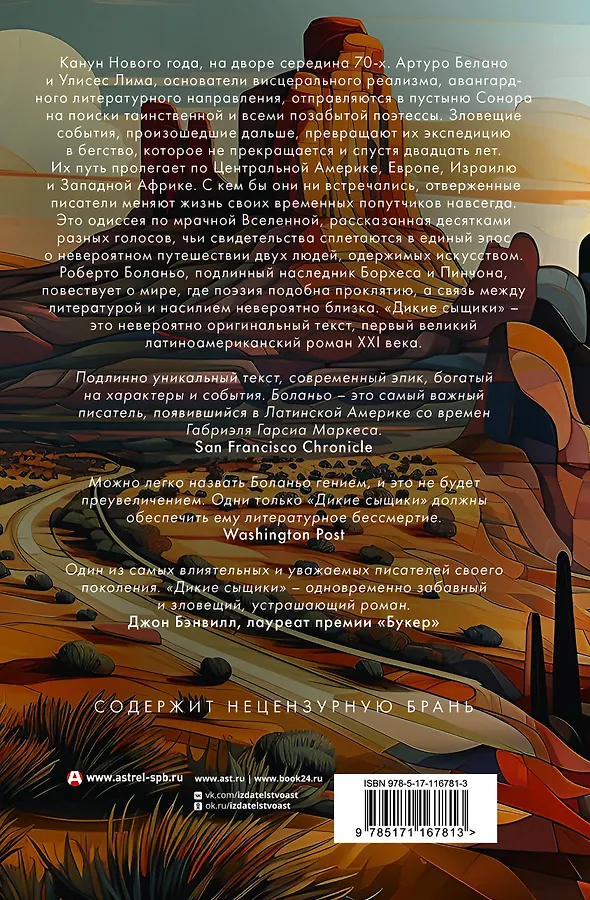 Канун Нового года, на дворе середина 70-х. Артуро Белано и Улисес Лима, основатели висцерального реализма, авангардного литературного направления, отправляются в пустыню Сонора на поиски таинственной и всеми позабытой поэтессы. Зловещие события, произошедшие дальше, превращают их экспедицию в бегство, которое не прекращается и спустя двадцать лет. Их путь пролегает по Центральной Америке, Европе, Израилю и Западной Африке. С кем бы они ни встречались, отверженные писатели меняют жизнь своих временных попутчиков навсегда. Это одиссея по мрачной Вселенной, рассказанная десятками разных голосов, чьи свидетельства сплетаются в единый эпос о невероятном путешествии двух людей, одержимых искусством. Роберто Боланьо, подлинный наследник Борхеса и Пинчона, повествует о мире, где поэзия подобна проклятию, а связь между литературой и насилием невероятно близка. «Дикие сыщики» – это невероятно оригинальный текст, первый великий латиноамериканский роман XXI века.

Подлинно уникальный текст, современный эпик, богатый на характеры и события. Боланьо – это самый важный писатель, появившийся в Латинской Америке со времен Габриэля Гарсиа Маркеса.
San Francisco Chronicle

Можно легко назвать Боланьо гением, и это не будет преувеличением. Одни только «Дикие сыщики» должны обеспечить ему литературное бессмертие.
Washington Post

Один из самых влиятельных и уважаемых писателей своего поколения. «Дикие сыщики» – одновременно забавный и зловещий, устрашающий роман.
Джон Бэнвилл, лауреат премии «Букер»

СОДЕРЖИТ НЕЦЕНЗУРНУЮ БРАНЬ

www.astrel-spb.ru www.ast.ru | www.book24.ru
vk.com/izdatelstvoast
ok.ru/izdatelstvoast

ISBN 978-5-17-116781-3
9 785171 167813 >